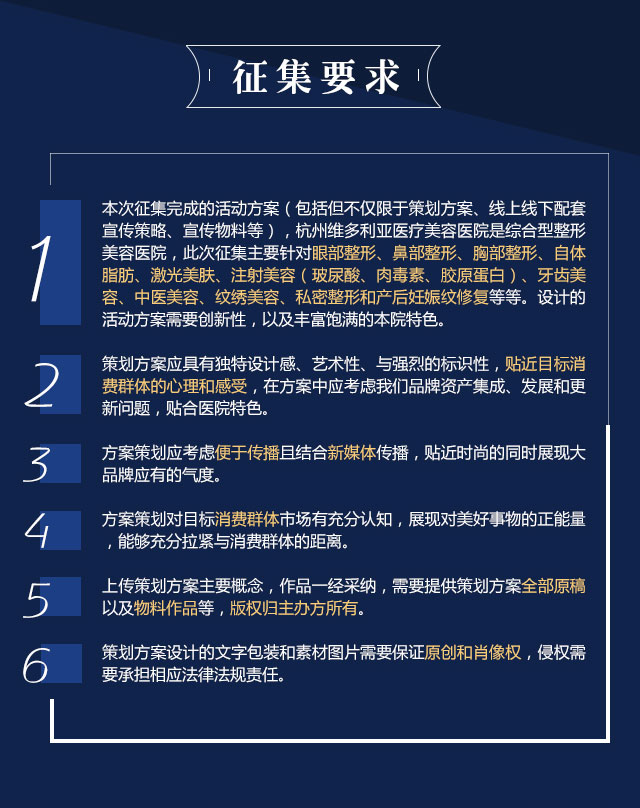 征集要求

1
本次征集完成的活动方案（包括但不仅限于策划方案、线上线下配套宣传策略、宣传物料等），杭州维多利亚医疗美容医院是综合型整形美容医院，此次征集主要针对眼部整形、鼻部整形、胸部整形、自体脂肪、激光美肤、注射美容（玻尿酸、肉毒素、胶原蛋白）、牙齿美容、中医美容、纹绣美容、私密整形和产后妊娠纹修复等等。设计的活动方案需要创新性，以及丰富饱满的本院特色。

2
策划方案应具有独特设计感、艺术性、与强烈的标识性，贴近目标消费群体的心理和感受，在方案中应考虑我们品牌资产集成、发展和更新问题，贴合医院特色。

3
方案策划应考虑便于传播且结合新媒体传播，贴近时尚的同时展现大品牌应有的气度。

4
方案策划对目标消费群体市场有充分认知，展现对美好事物的正能量，能够充分拉紧与消费群体的距离。

5
上传策划方案主要概念，作品一经采纳，需要提供策划方案全部原稿以及物料作品等，版权归主办方所有。

6
策划方案设计的文字包装和素材图片需要保证原创和肖像权，侵权需要承担相应法律法规责任。